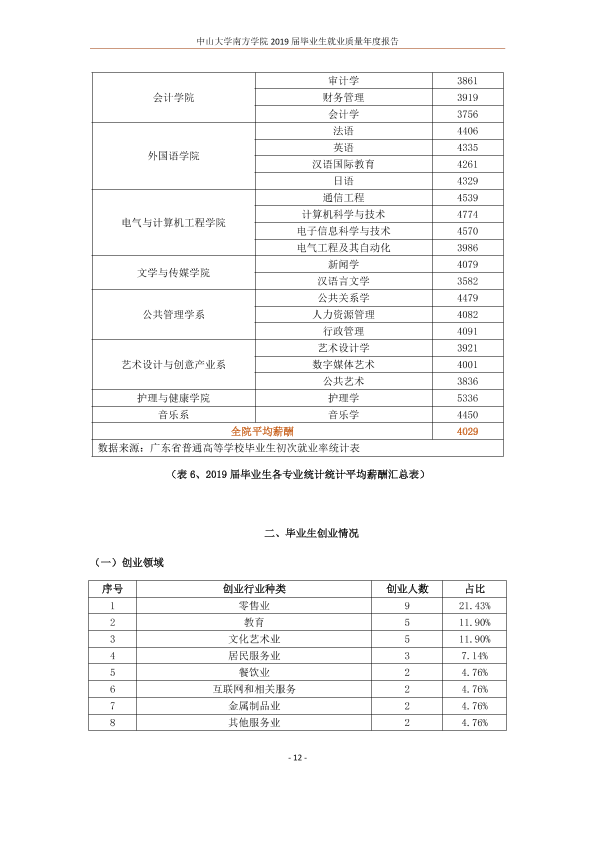 中山大学南方学院2019届毕业生就业质量年度报告

| 会计学院 | 审计学 | 3861 |
|---|---|---|
| | 财务管理 | 3919 |
| | 会计学 | 3756 |
| 外国语学院 | 法语 | 4406 |
| | 英语 | 4335 |
| | 汉语国际教育 | 4261 |
| | 日语 | 4329 |
| 电气与计算机工程学院 | 通信工程 | 4539 |
| | 计算机科学与技术 | 4774 |
| | 电子信息科学与技术 | 4570 |
| | 电气工程及其自动化 | 3986 |
| 文学与传媒学院 | 新闻学 | 4079 |
| | 汉语言文学 | 3582 |
| 公共管理学系 | 公共关系学 | 4479 |
| | 人力资源管理 | 4082 |
| | 行政管理 | 4091 |
| 艺术设计与创意产业系 | 艺术设计学 | 3921 |
| | 数字媒体艺术 | 4001 |
| | 公共艺术 | 3836 |
| 护理与健康学院 | 护理学 | 5336 |
| 音乐系 | 音乐学 | 4450 |
| 全院平均薪酬 | | 4029 |
| 数据来源：广东省普通高等学校毕业生初次就业率统计表 | | |

（表6、2019届毕业生各专业统计统计平均薪酬汇总表）

二、毕业生创业情况

（一）创业领域

| 序号 | 创业行业种类 | 创业人数 | 占比 |
|---|---|---|---|
| 1 | 零售业 | 9 | 21.43% |
| 2 | 教育 | 5 | 11.90% |
| 3 | 文化艺术业 | 5 | 11.90% |
| 4 | 居民服务业 | 3 | 7.14% |
| 5 | 餐饮业 | 2 | 4.76% |
| 6 | 互联网和相关服务 | 2 | 4.76% |
| 7 | 金属制品业 | 2 | 4.76% |
| 8 | 其他服务业 | 2 | 4.76% |

- 12 -